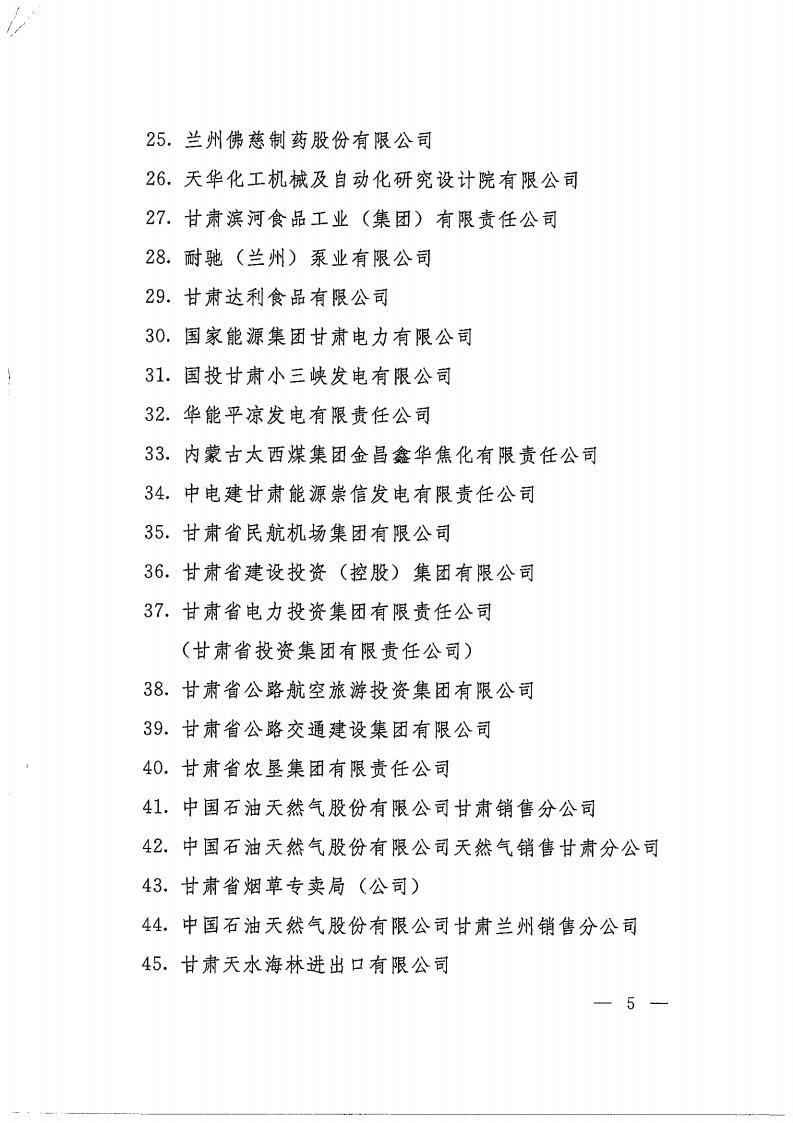 25. 兰州佛慈制药股份有限公司

26. 天华化工机械及自动化研究设计院有限公司

27. 甘肃滨河食品工业（集团）有限责任公司

28. 耐驰（兰州）泵业有限公司

29. 甘肃达利食品有限公司

30. 国家能源集团甘肃电力有限公司

31. 国投甘肃小三峡发电有限公司

32. 华能平凉发电有限责任公司

33. 内蒙古太西煤集团金昌鑫华焦化有限责任公司

34. 中电建甘肃能源崇信发电有限责任公司

35. 甘肃省民航机场集团有限公司

36. 甘肃省建设投资（控股）集团有限公司

37. 甘肃省电力投资集团有限责任公司
（甘肃省投资集团有限责任公司）

38. 甘肃省公路航空旅游投资集团有限公司

39. 甘肃省公路交通建设集团有限公司

40. 甘肃省农垦集团有限责任公司

41. 中国石油天然气股份有限公司甘肃销售分公司

42. 中国石油天然气股份有限公司天然气销售甘肃分公司

43. 甘肃省烟草专卖局（公司）

44. 中国石油天然气股份有限公司甘肃兰州销售分公司

45. 甘肃天水海林进出口有限公司

— 5 —